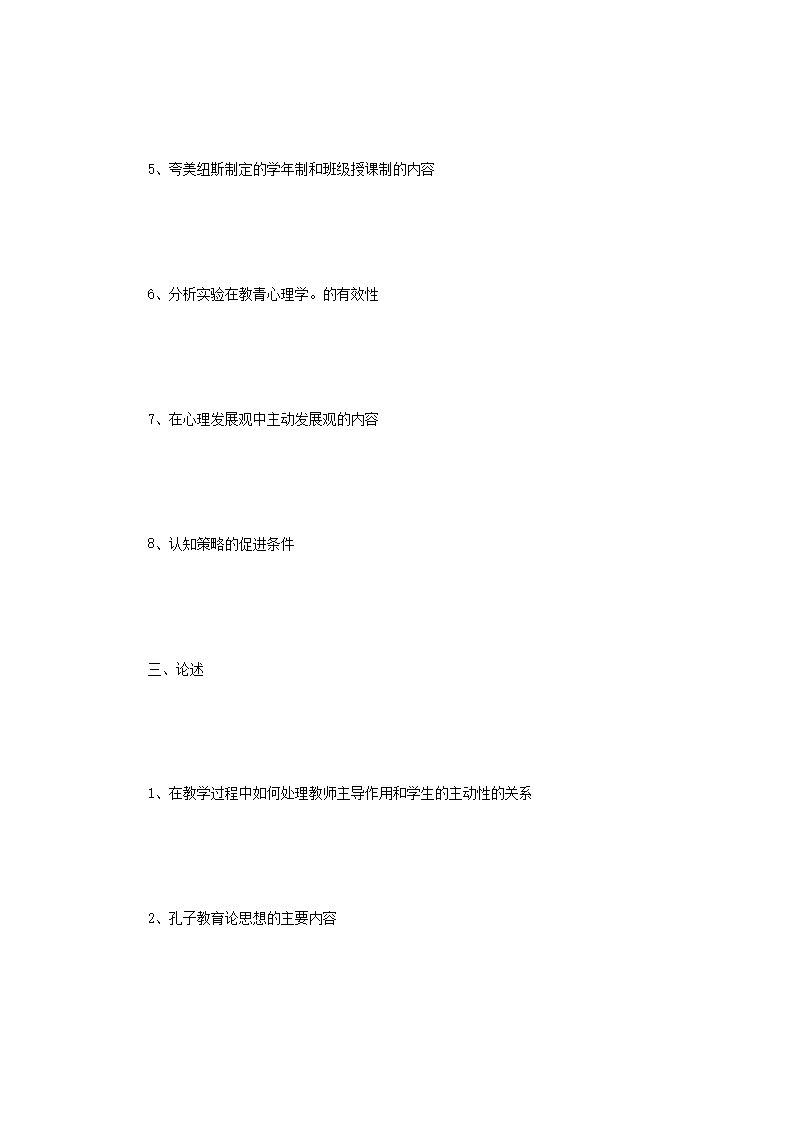 5、夸美纽斯制定的学年制和班级授课制的内容

6、分析实验在教青心理学。的有效性

7、在心理发展观中主动发展观的内容

8、认知策略的促进条件

三、论述

1、在教学过程中如何处理教师主导作用和学生的主动性的关系

2、孔子教育论思想的主要内容